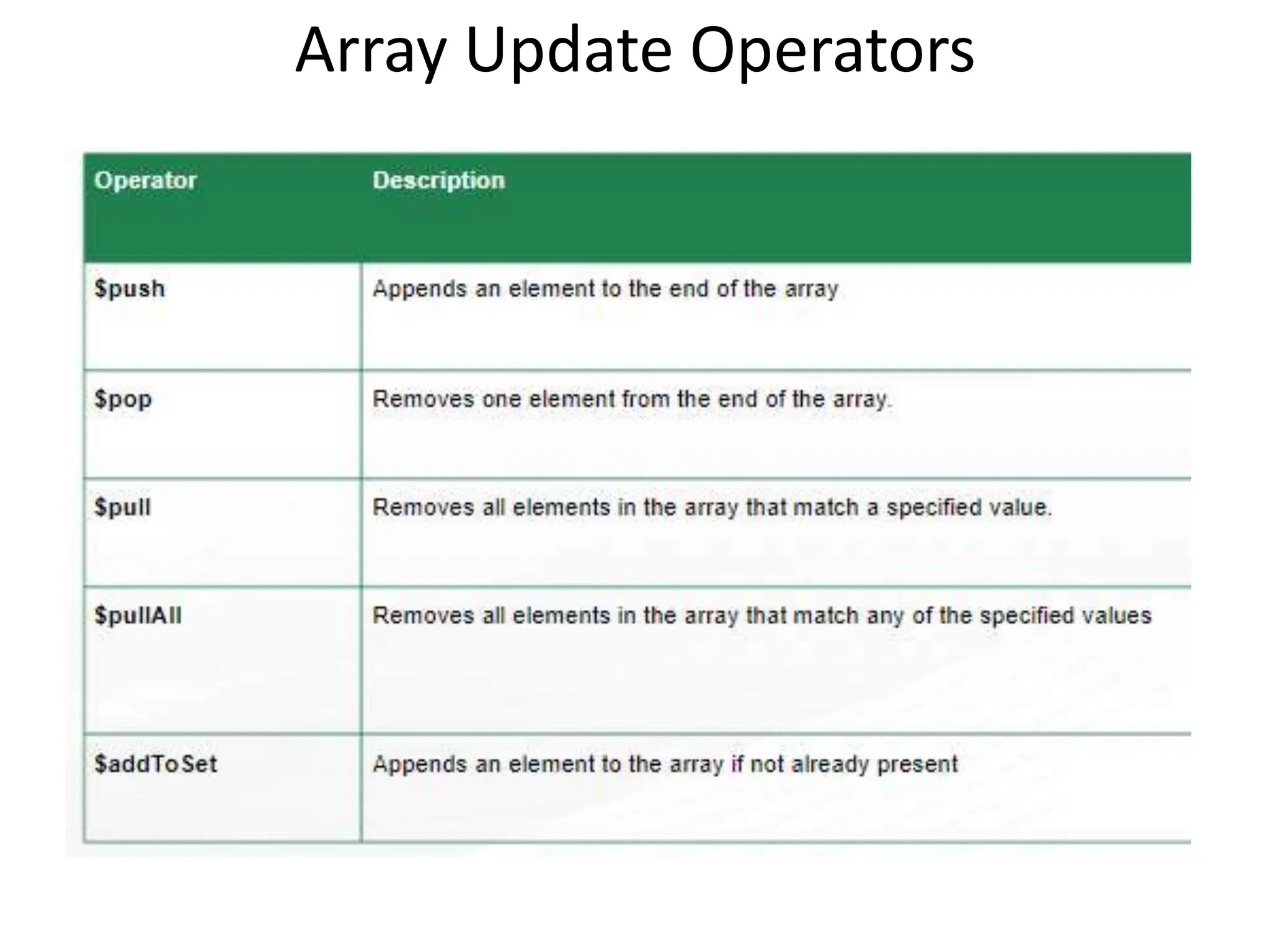 Array Update Operators

| Operator | Description |
|---|---|
| \$push | Appends an element to the end of the array |
| \$pop | Removes one element from the end of the array. |
| \$pull | Removes all elements in the array that match a specified value. |
| \$pullAll | Removes all elements in the array that match any of the specified values |
| \$addToSet | Appends an element to the array if not already present |